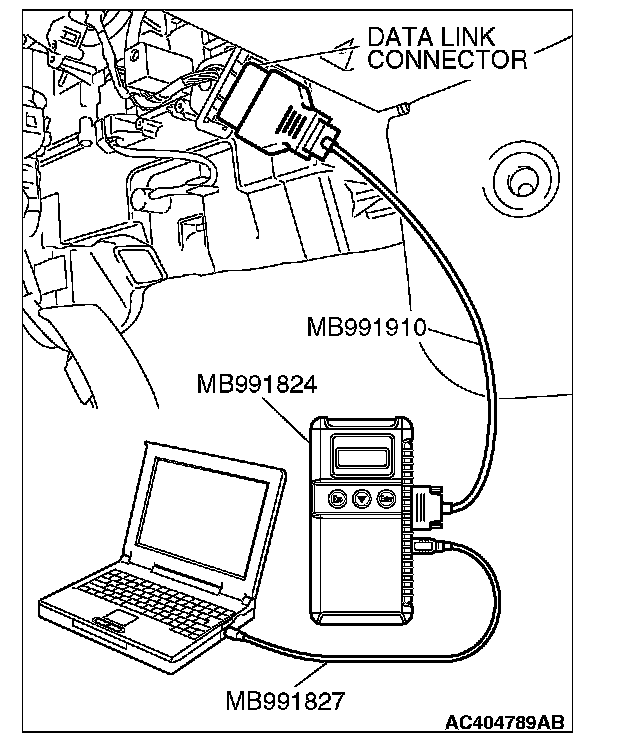 DATA LINK CONNECTOR

MB991910

MB991824

MB991827

AC404789AB